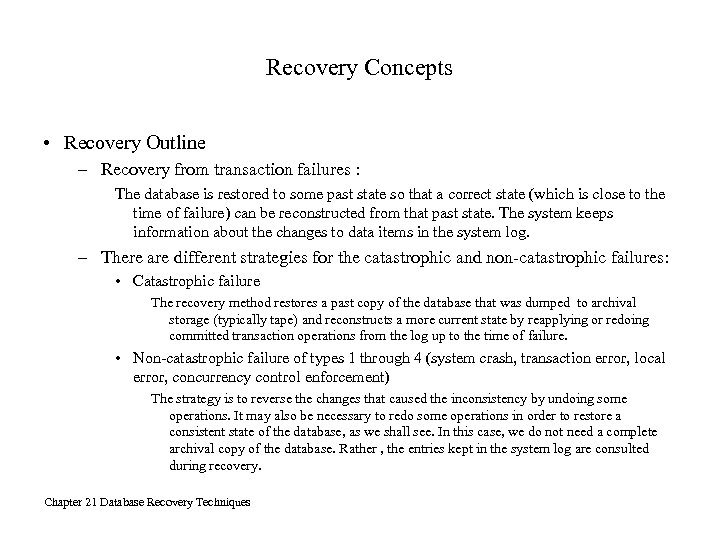 Recovery Concepts

• Recovery Outline

– Recovery from transaction failures :

The database is restored to some past state so that a correct state (which is close to the time of failure) can be reconstructed from that past state. The system keeps information about the changes to data items in the system log.

– There are different strategies for the catastrophic and non-catastrophic failures:

• Catastrophic failure

The recovery method restores a past copy of the database that was dumped to archival storage (typically tape) and reconstructs a more current state by reapplying or redoing committed transaction operations from the log up to the time of failure.

• Non-catastrophic failure of types 1 through 4 (system crash, transaction error, local error, concurrency control enforcement)

The strategy is to reverse the changes that caused the inconsistency by undoing some operations. It may also be necessary to redo some operations in order to restore a consistent state of the database, as we shall see. In this case, we do not need a complete archival copy of the database. Rather , the entries kept in the system log are consulted during recovery.

Chapter 21 Database Recovery Techniques